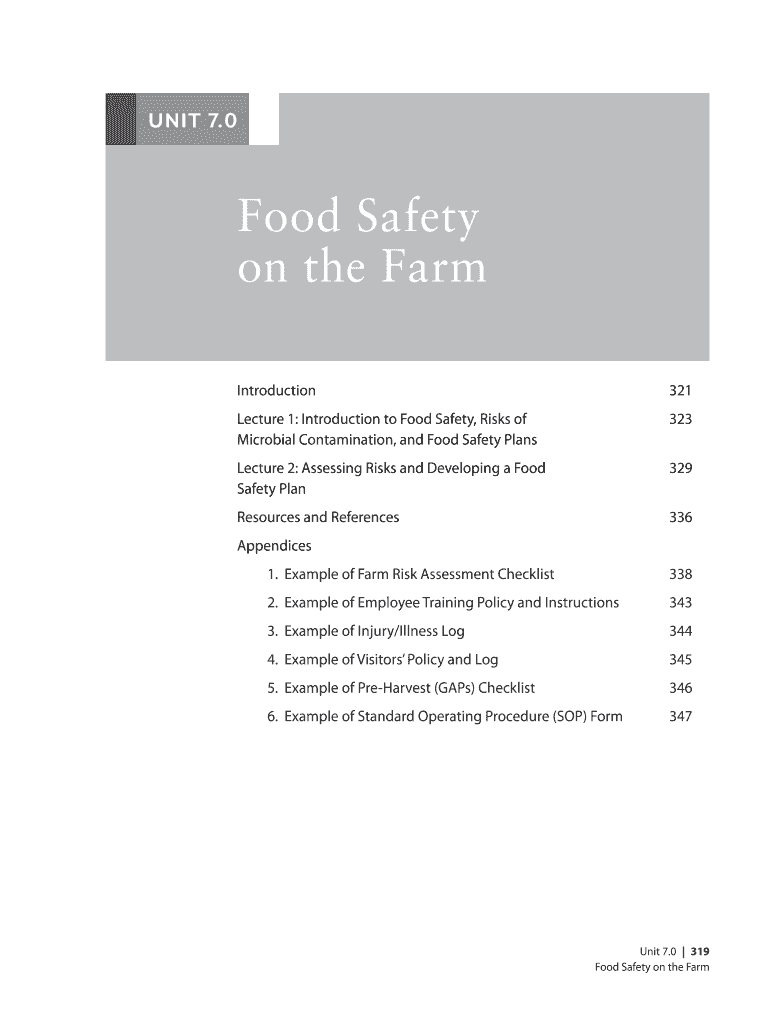 UNIT 7.0

Food Safety on the Farm

Introduction 321

Lecture 1: Introduction to Food Safety, Risks of Microbial Contamination, and Food Safety Plans 323

Lecture 2: Assessing Risks and Developing a Food Safety Plan 329

Resources and References 336

Appendices

1. Example of Farm Risk Assessment Checklist 338
2. Example of Employee Training Policy and Instructions 343
3. Example of Injury/Illness Log 344
4. Example of Visitors' Policy and Log 345
5. Example of Pre-Harvest (GAPs) Checklist 346
6. Example of Standard Operating Procedure (SOP) Form 347

Unit 7.0 | 319
Food Safety on the Farm